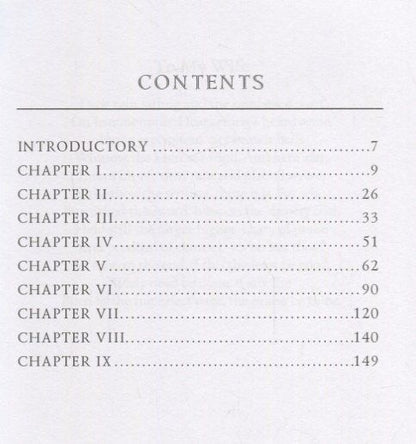 CONTENTS

INTRODUCTORY 7
CHAPTER I 9
CHAPTER II 26
CHAPTER III 33
CHAPTER IV 51
CHAPTER V 62
CHAPTER VI 90
CHAPTER VII 120
CHAPTER VIII 140
CHAPTER IX 149